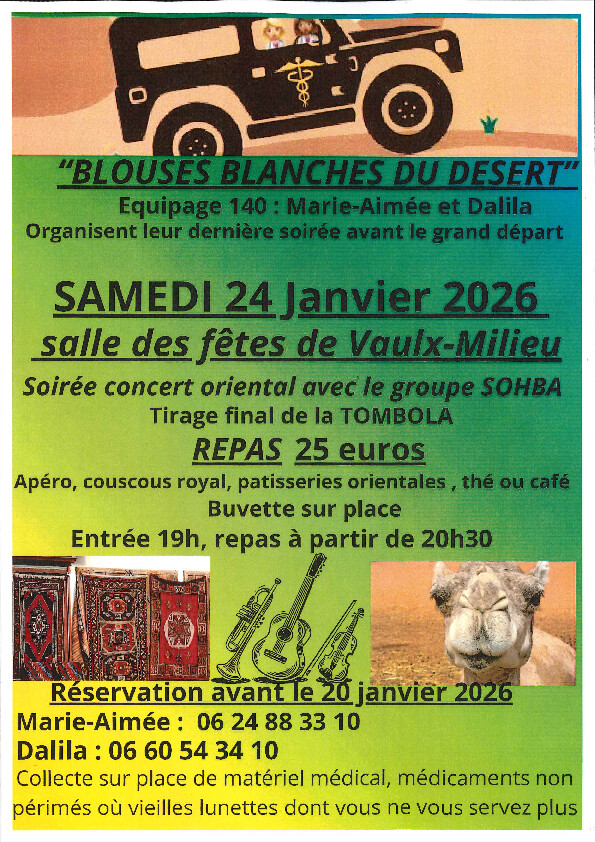 "BLOUSES BLANCHES DU DESERT"

Equipage 140 : Marie-Aimée et Dalila
Organisent leur dernière soirée avant le grand départ

SAMEDI 24 Janvier 2026
salle des fêtes de Vaulx-Milieu

Soirée concert oriental avec le groupe SOHBA
Tirage final de la TOMBOLA

REPAS 25 euros

Apéro, couscous royal, patisseries orientales , thé ou café
Buvette sur place
Entrée 19h, repas à partir de 20h30

Réservation avant le 20 janvier 2026
Marie-Aimée : 06 24 88 33 10
Dalila : 06 60 54 34 10

Collecte sur place de matériel médical, médicaments non périmés où vieilles lunettes dont vous ne vous servez plus